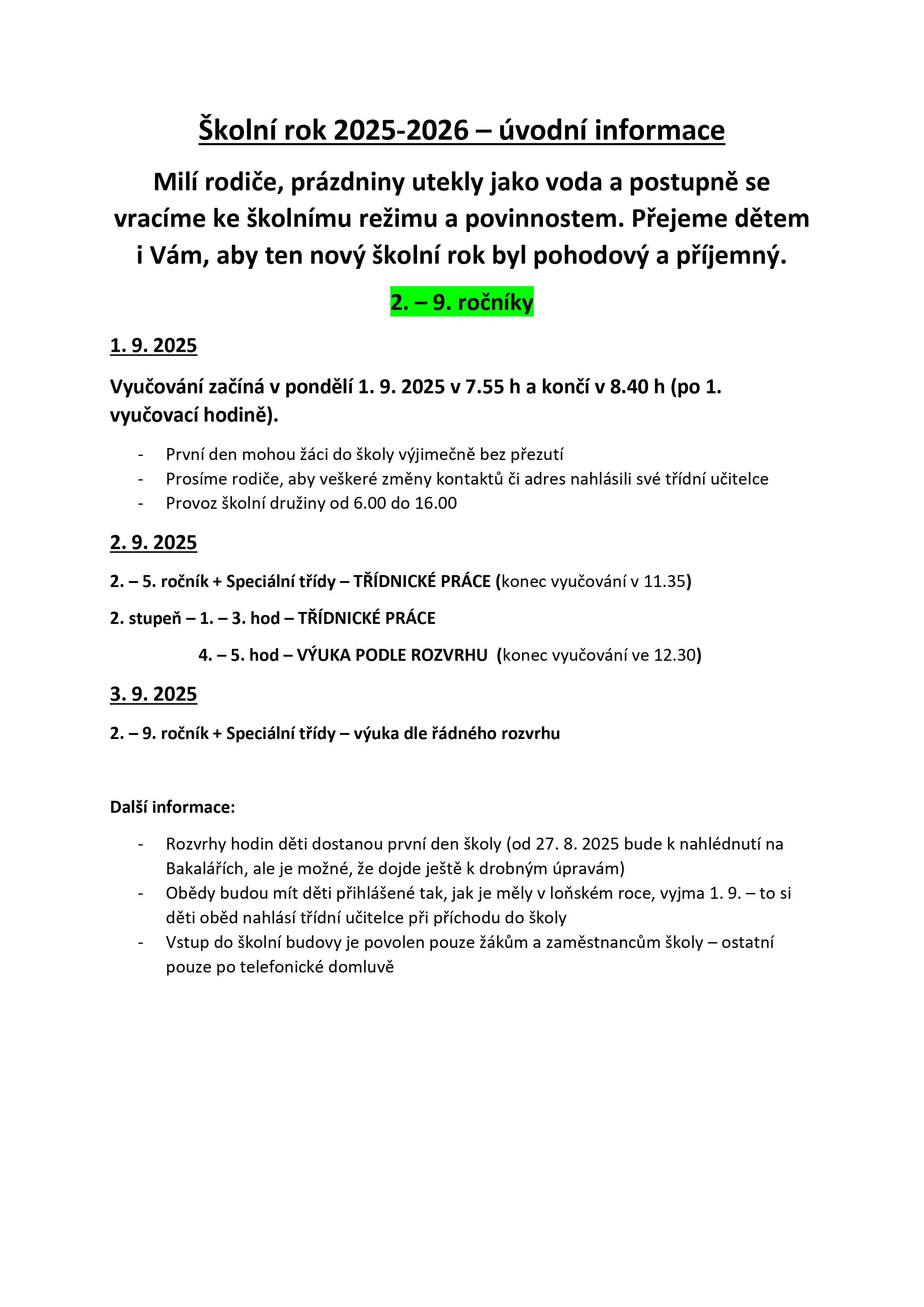 Školní rok 2025-2026 – úvodní informace

Milí rodiče, prázdniny utekly jako voda a postupně se vracíme ke školnímu režimu a povinnostem. Přejeme dětem i Vám, aby ten nový školní rok byl pohodový a příjemný.

2. – 9. ročníky

1. 9. 2025

Vyučování začíná v pondělí 1. 9. 2025 v 7.55 h a končí v 8.40 h (po 1. vyučovací hodině).

- První den mohou žáci do školy výjimečně bez přezutí
- Prosíme rodiče, aby veškeré změny kontaktů či adres nahlásili své třídní učitelce
- Provoz školní družiny od 6.00 do 16.00

2. 9. 2025

2. – 5. ročník + Speciální třídy – TŘÍDNICKÉ PRÁCE (konec vyučování v 11.35)

2. stupeň – 1. – 3. hod – TŘÍDNICKÉ PRÁCE

4. – 5. hod – VÝUKA PODLE ROZVRHU (konec vyučování ve 12.30)

3. 9. 2025

2. – 9. ročník + Speciální třídy – výuka dle řádného rozvrhu

Další informace:

- Rozvrhy hodin děti dostanou první den školy (od 27. 8. 2025 bude k nahlédnutí na Bakalářích, ale je možné, že dojde ještě k drobným úpravám)
- Obědy budou mít děti přihlášené tak, jak je měly v loňském roce, vyjma 1. 9. – to si děti oběd nahlásí třídní učitelce při příchodu do školy
- Vstup do školní budovy je povolen pouze žákům a zaměstnancům školy – ostatní pouze po telefonické domluvě